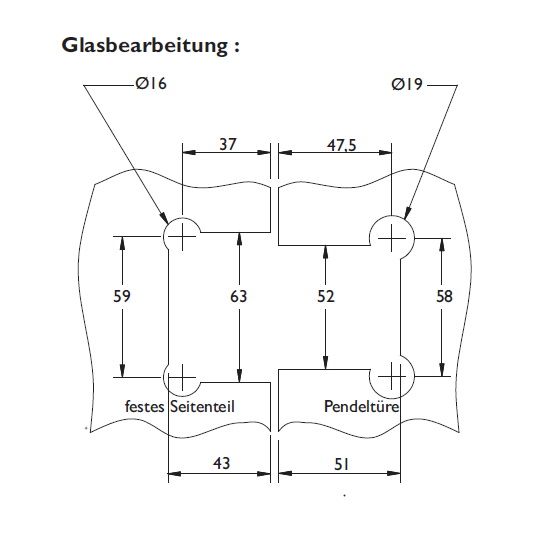 Glasbearbeitung :

Ø16

Ø19

37

47,5

59

63

52

58

festes Seitenteil

Pendeltüre

43

51